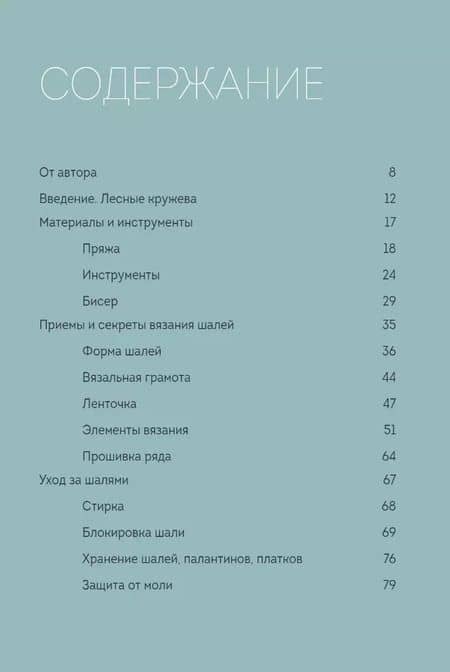 СОДЕРЖАНИЕ

От автора 8

Введение. Лесные кружева 12

Материалы и инструменты 17

Пряжа 18

Инструменты 24

Бисер 29

Приемы и секреты вязания шалей 35

Форма шалей 36

Вязальная грамота 44

Ленточка 47

Элементы вязания 51

Прошивка ряда 64

Уход за шалями 67

Стирка 68

Блокировка шали 69

Хранение шалей, палантинов, платков 76

Защита от моли 79